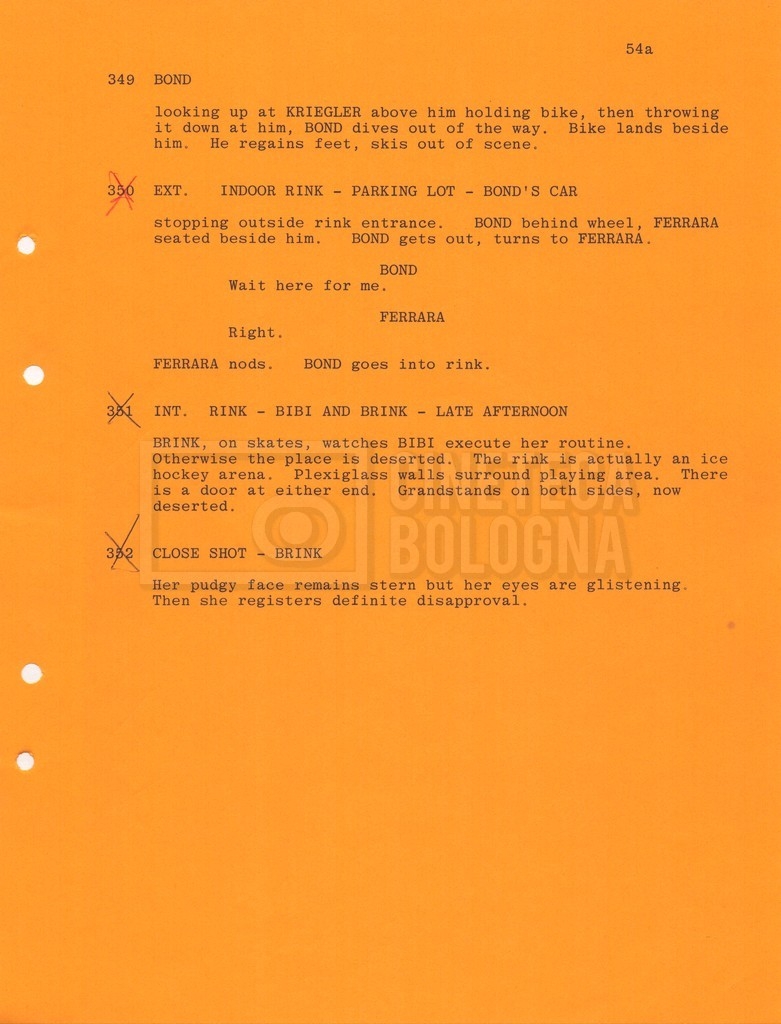 54a

349 BOND

looking up at KRIEGLER above him holding bike, then throwing it down at him, BOND dives out of the way. Bike lands beside him. He regains feet, skis out of scene.

350 EXT. INDOOR RINK - PARKING LOT - BOND'S CAR

stopping outside rink entrance. BOND behind wheel, FERRARA seated beside him. BOND gets out, turns to FERRARA.

BOND
Wait here for me.

FERRARA
Right.

FERRARA nods. BOND goes into rink.

351 INT. RINK - BIBI AND BRINK - LATE AFTERNOON

BRINK, on skates, watches BIBI execute her routine. Otherwise the place is deserted. The rink is actually an ice hockey arena. Plexiglass walls surround playing area. There is a door at either end. Grandstands on both sides, now deserted.

352 CLOSE SHOT - BRINK

Her pudgy face remains stern but her eyes are glistening. Then she registers definite disapproval.

CINETECA BOLOGNA